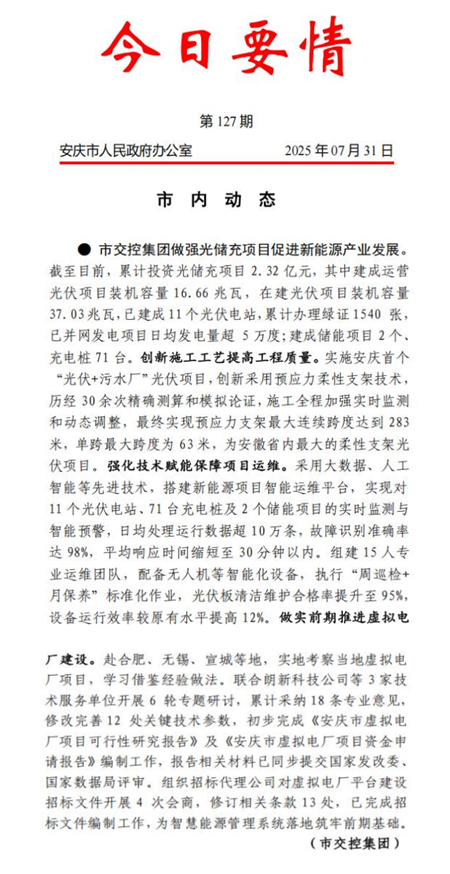 今日要情

第 127 期

安庆市人民政府办公室　　2025 年 07 月 31 日

市 内 动 态

● 市交控集团做强光储充项目促进新能源产业发展。截至目前，累计投资光储充项目 2.32 亿元，其中建成运营光伏项目装机容量 16.66 兆瓦，在建光伏项目装机容量 37.03 兆瓦，已建成 11 个光伏电站，累计办理绿证 1540 张，已并网发电项目日均发电量超 5 万度；建成储能项目 2 个、充电桩 71 台。创新施工工艺提高工程质量。实施安庆首个“光伏+污水厂”光伏项目，创新采用预应力柔性支架技术，历经 30 余次精确测算和模拟论证，施工全程加强实时监测和动态调整，最终实现预应力支架最大连续跨度达到 283 米，单跨最大跨度为 63 米，为安徽省内最大的柔性支架光伏项目。强化技术赋能保障项目运维。采用大数据、人工智能等先进技术，搭建新能源项目智能运维平台，实现对 11 个光伏电站、71 台充电桩及 2 个储能项目的实时监测与智能预警，日均处理运行数据超 10 万条，故障识别准确率达 98%，平均响应时间缩短至 30 分钟以内。组建 15 人专业运维团队，配备无人机等智能化设备，执行“周巡检+月保养”标准化作业，光伏板清洁维护合格率提升至 95%，设备运行效率较原有水平提高 12%。做实前期推进虚拟电厂建设。赴合肥、无锡、宣城等地，实地考察当地虚拟电厂项目，学习借鉴经验做法。联合朗新科技公司等 3 家技术服务单位开展 6 轮专题研讨，累计采纳 18 条专业意见，修改完善 12 处关键技术参数，初步完成《安庆市虚拟电厂项目可行性研究报告》及《安庆市虚拟电厂项目资金申请报告》编制工作，报告相关材料已同步提交国家发改委、国家数据局评审。组织招标代理公司对虚拟电厂平台建设招标文件开展 4 次会商，修订相关条款 13 处，已完成招标文件编制工作，为智慧能源管理系统落地筑牢前期基础。

（市交控集团）